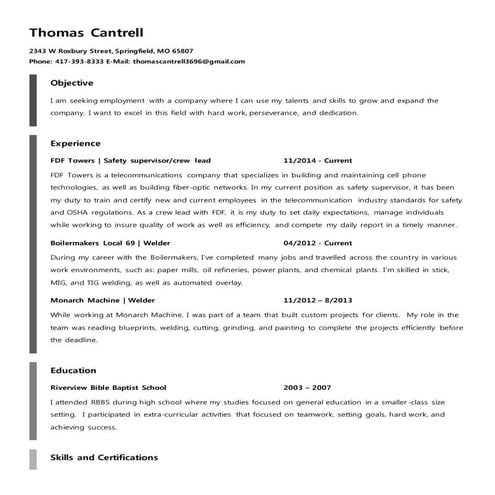 Thomas Cantrell

2343 W Roxbury Street, Springfield, MO 65807
Phone: 417-393-8333 E-Mail: thomascantrell3696@gmail.com

Objective

I am seeking employment with a company where I can use my talents and skills to grow and expand the company. I want to excel in this field with hard work, perseverance, and dedication.

Experience

FDF Towers | Safety supervisor/crew lead 11/2014 - Current

FDF Towers is a telecommunications company that specializes in building and maintaining cell phone technologies, as well as building fiber-optic networks. In my current position as safety supervisor, it has been my duty to train and certify new and current employees in the telecommunication industry standards for safety and OSHA regulations. As a crew lead with FDF, it is my duty to set daily expectations, manage individuals while working to insure quality of work as well as efficiency, and compete my daily report in a timely manner.

Boilermakers Local 69 | Welder 04/2012 - Current

During my career with the Boilermakers, I've completed many jobs and travelled across the country in various work environments, such as: paper mills, oil refineries, power plants, and chemical plants. I'm skilled in stick, MIG, and TIG welding, as well as automated overlay.

Monarch Machine | Welder 11/2012 – 8/2013

While working at Monarch Machine, I was part of a team that built custom projects for clients. My role in the team was reading blueprints, welding, cutting, grinding, and painting to complete the projects efficiently before the deadline.

Education

Riverview Bible Baptist School 2003 – 2007

I attended RBBS during high school where my studies focused on general education in a smaller-class size setting. I participated in extra-curricular activities that focused on teamwork, setting goals, hard work, and achieving success.

Skills and Certifications